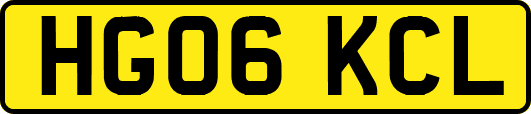 HG06 KCL